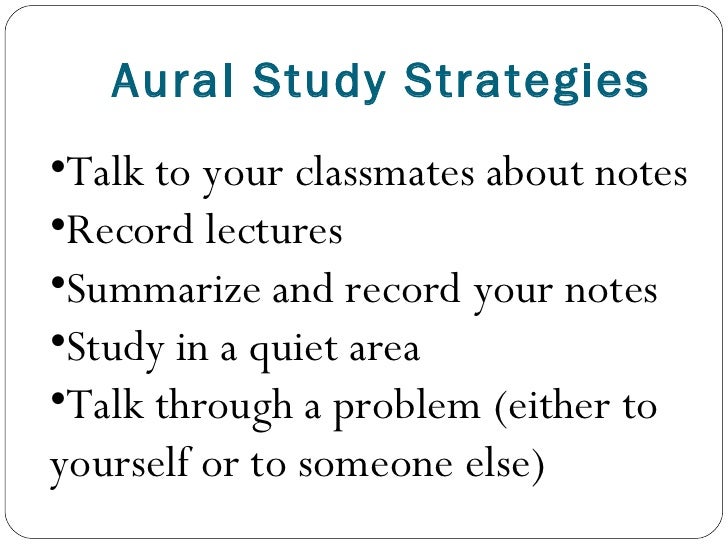 Aural Study Strategies

•Talk to your classmates about notes
•Record lectures
•Summarize and record your notes
•Study in a quiet area
•Talk through a problem (either to yourself or to someone else)